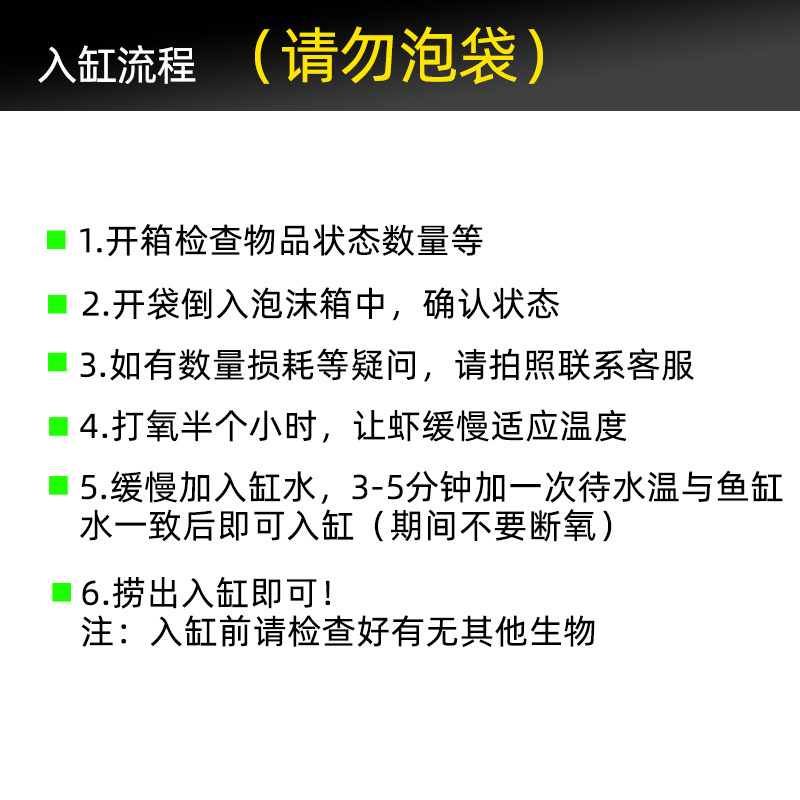 入缸流程 （请勿泡袋）

1.开箱检查物品状态数量等

2.开袋倒入泡沫箱中，确认状态

3.如有数量损耗等疑问，请拍照联系客服

4.打氧半个小时，让虾缓慢适应温度

5.缓慢加入缸水，3-5分钟加一次待水温与鱼缸水一致后即可入缸（期间不要断氧）

6.捞出入缸即可！
注：入缸前请检查好有无其他生物